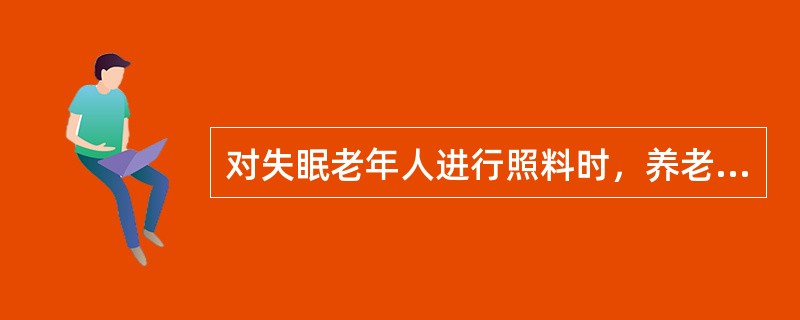 对失眠老年人进行照料时，养老...